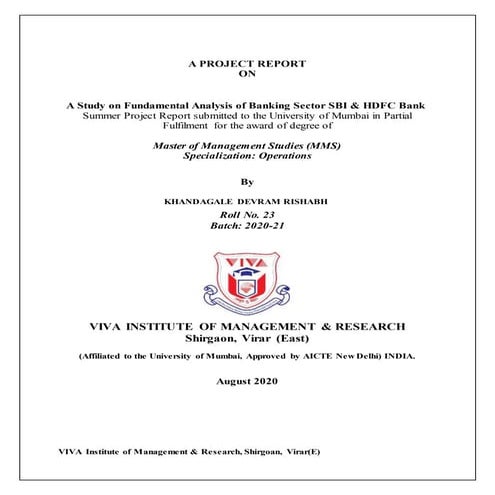 A PROJECT REPORT
ON

A Study on Fundamental Analysis of Banking Sector SBI & HDFC Bank
Summer Project Report submitted to the University of Mumbai in Partial Fulfilment for the award of degree of

Master of Management Studies (MMS)
Specialization: Operations

By

KHANDAGALE DEVRAM RISHABH
Roll No. 23
Batch: 2020-21

VIVA

VIVA INSTITUTE OF MANAGEMENT & RESEARCH
Shirgaon, Virar (East)

(Affiliated to the University of Mumbai, Approved by AICTE New Delhi) INDIA.

August 2020

VIVA Institute of Management & Research, Shirgoan, Virar(E)